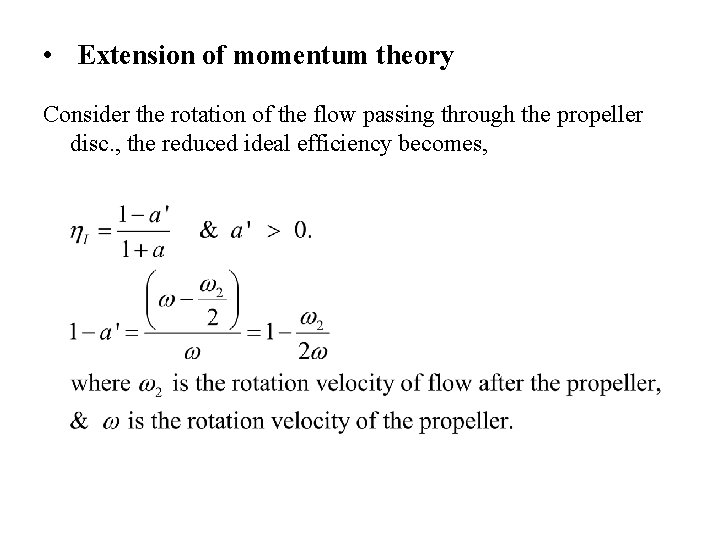 • Extension of momentum theory

Consider the rotation of the flow passing through the propeller disc., the reduced ideal efficiency becomes,

$\eta_I = \frac{1-a'}{1+a}$ & $a' > 0.$

$1-a' = \frac{\left(\omega - \frac{\omega_2}{2}\right)}{\omega} = 1 - \frac{\omega_2}{2\omega}$

where $\omega_2$ is the rotation velocity of flow after the propeller, & $\omega$ is the rotation velocity of the propeller.